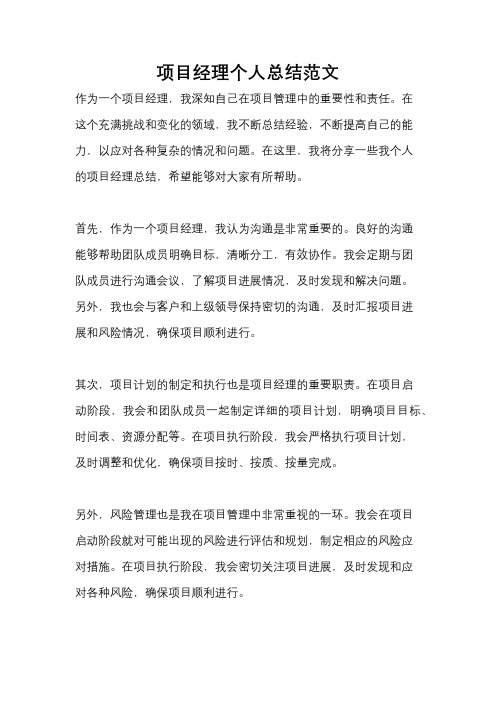 项目经理个人总结范文

作为一个项目经理，我深知自己在项目管理中的重要性和责任。在这个充满挑战和变化的领域，我不断总结经验，不断提高自己的能力，以应对各种复杂的情况和问题。在这里，我将分享一些我个人的项目经理总结，希望能够对大家有所帮助。

首先，作为一个项目经理，我认为沟通是非常重要的。良好的沟通能够帮助团队成员明确目标，清晰分工，有效协作。我会定期与团队成员进行沟通会议，了解项目进展情况，及时发现和解决问题。另外，我也会与客户和上级领导保持密切的沟通，及时汇报项目进展和风险情况，确保项目顺利进行。

其次，项目计划的制定和执行也是项目经理的重要职责。在项目启动阶段，我会和团队成员一起制定详细的项目计划，明确项目目标、时间表、资源分配等。在项目执行阶段，我会严格执行项目计划，及时调整和优化，确保项目按时、按质、按量完成。

另外，风险管理也是我在项目管理中非常重视的一环。我会在项目启动阶段就对可能出现的风险进行评估和规划，制定相应的风险应对措施。在项目执行阶段，我会密切关注项目进展，及时发现和应对各种风险，确保项目顺利进行。